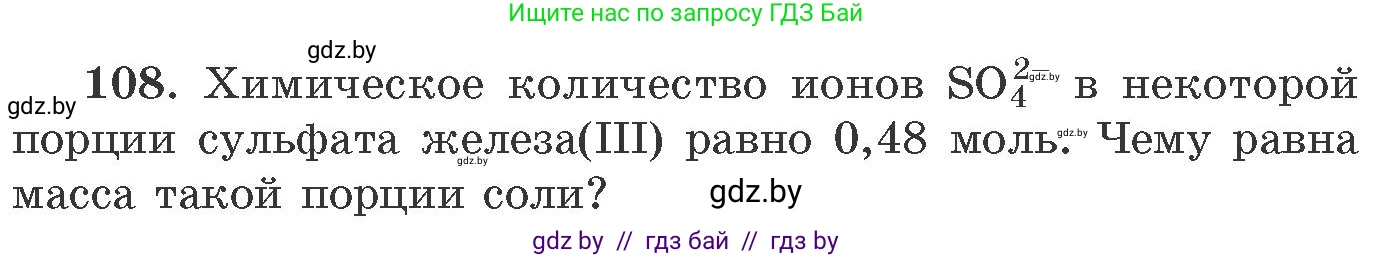 Ищите нас по запросу ГДЗ Бай

gdz.by

gdz.by **108.** Химическое количество ионов $SO_4^{2-}$ gdz.by в некоторой порции сульфата железа(III) равно 0,48 моль. gdz.by Чему равна масса такой порции соли? gdz.by

gdz.by

gdz by // гдз бай // гдз by